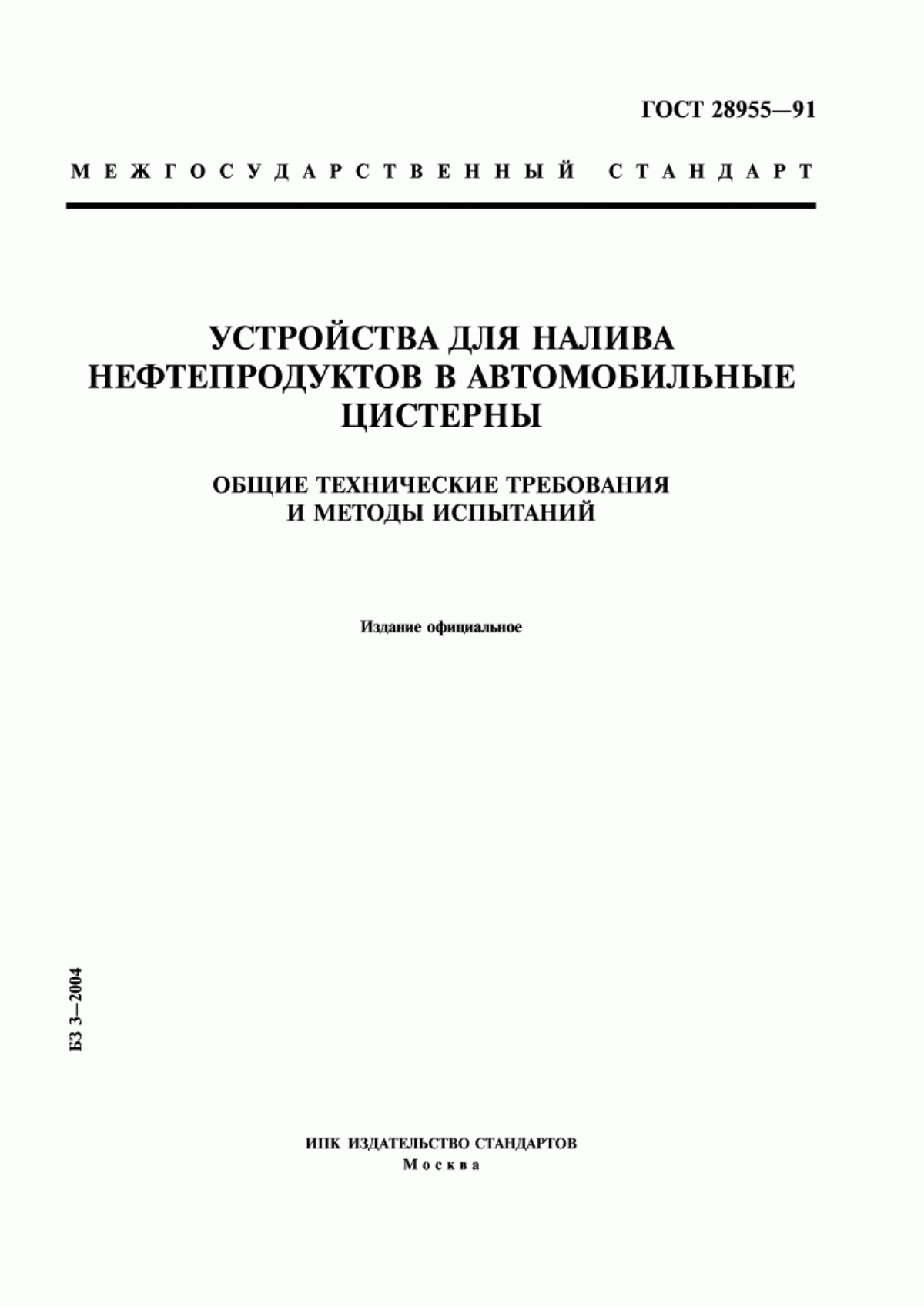 ГОСТ 28955—91

МЕЖГОСУДАРСТВЕННЫЙ СТАНДАРТ

УСТРОЙСТВА ДЛЯ НАЛИВА НЕФТЕПРОДУКТОВ В АВТОМОБИЛЬНЫЕ ЦИСТЕРНЫ

ОБЩИЕ ТЕХНИЧЕСКИЕ ТРЕБОВАНИЯ И МЕТОДЫ ИСПЫТАНИЙ

Издание официальное

БЗ 3—2004

ИПК ИЗДАТЕЛЬСТВО СТАНДАРТОВ
Москва